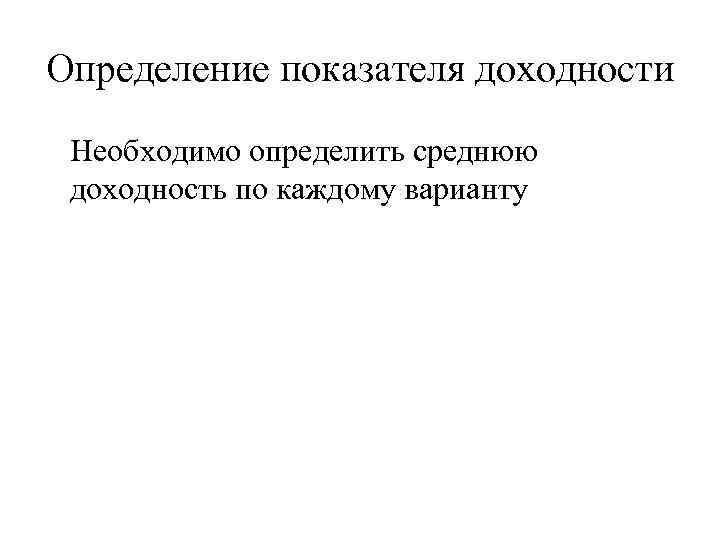 Определение показателя доходности

Необходимо определить среднюю доходность по каждому варианту